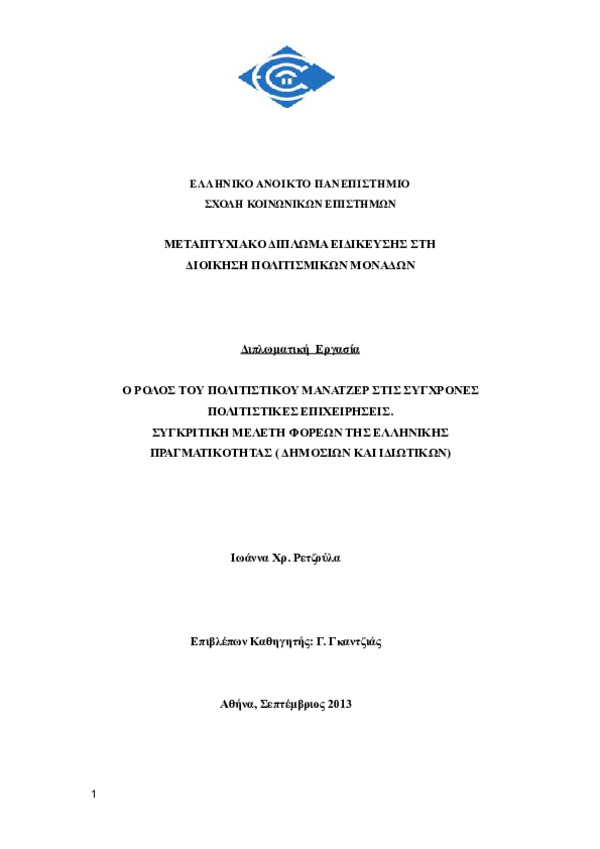 ΕΛΛΗΝΙΚΟ ΑΝΟΙΚΤΟ ΠΑΝΕΠΙΣΤΗΜΙΟ
ΣΧΟΛΗ ΚΟΙΝΩΝΙΚΩΝ ΕΠΙΣΤΗΜΩΝ

ΜΕΤΑΠΤΥΧΙΑΚΟ ΔΙΠΛΩΜΑ ΕΙΔΙΚΕΥΣΗΣ ΣΤΗ
ΔΙΟΙΚΗΣΗ ΠΟΛΙΤΙΣΜΙΚΩΝ ΜΟΝΑΔΩΝ

Διπλωματική Εργασία

Ο ΡΟΛΟΣ ΤΟΥ ΠΟΛΙΤΙΣΤΙΚΟΥ ΜΑΝΑΤΖΕΡ ΣΤΙΣ ΣΥΓΧΡΟΝΕΣ ΠΟΛΙΤΙΣΤΙΚΕΣ ΕΠΙΧΕΙΡΗΣΕΙΣ.
ΣΥΓΚΡΙΤΙΚΗ ΜΕΛΕΤΗ ΦΟΡΕΩΝ ΤΗΣ ΕΛΛΗΝΙΚΗΣ ΠΡΑΓΜΑΤΙΚΟΤΗΤΑΣ ( ΔΗΜΟΣΙΩΝ ΚΑΙ ΙΔΙΩΤΙΚΩΝ)

Ιωάννα Χρ. Ρετζούλα

Επιβλέπων Καθηγητής: Γ. Γκαντζιάς

Αθήνα, Σεπτέμβριος 2013

1